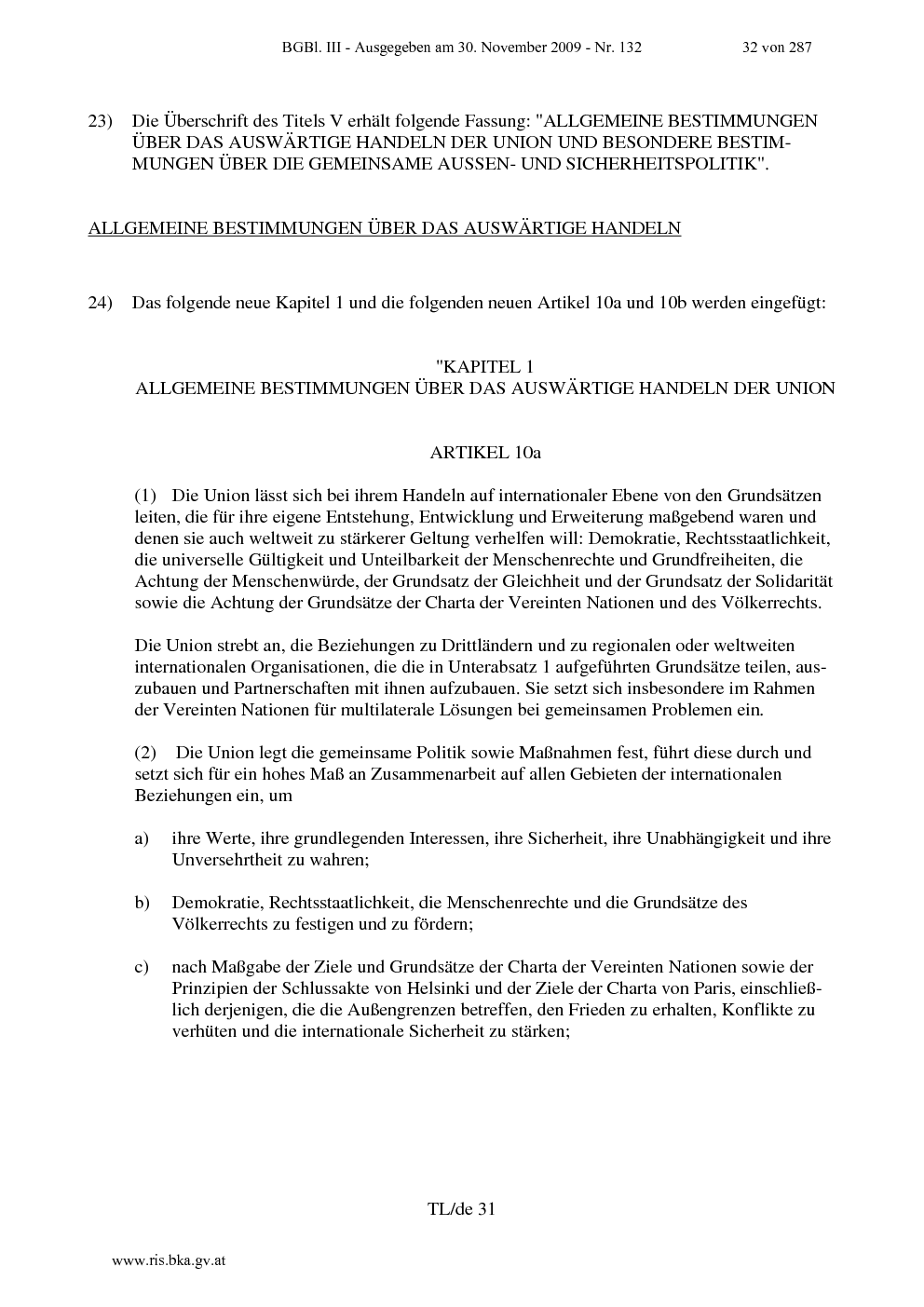 BGBl. III - Ausgegeben am 30. November 2009 - Nr. 132 32 von 287

23) Die Überschrift des Titels V erhält folgende Fassung: "ALLGEMEINE BESTIMMUNGEN ÜBER DAS AUSWÄRTIGE HANDELN DER UNION UND BESONDERE BESTIMMUNGEN ÜBER DIE GEMEINSAME AUSSEN- UND SICHERHEITSPOLITIK".

ALLGEMEINE BESTIMMUNGEN ÜBER DAS AUSWÄRTIGE HANDELN

24) Das folgende neue Kapitel 1 und die folgenden neuen Artikel 10a und 10b werden eingefügt:

"KAPITEL 1
ALLGEMEINE BESTIMMUNGEN ÜBER DAS AUSWÄRTIGE HANDELN DER UNION

ARTIKEL 10a

(1) Die Union lässt sich bei ihrem Handeln auf internationaler Ebene von den Grundsätzen leiten, die für ihre eigene Entstehung, Entwicklung und Erweiterung maßgebend waren und denen sie auch weltweit zu stärkerer Geltung verhelfen will: Demokratie, Rechtsstaatlichkeit, die universelle Gültigkeit und Unteilbarkeit der Menschenrechte und Grundfreiheiten, die Achtung der Menschenwürde, der Grundsatz der Gleichheit und der Grundsatz der Solidarität sowie die Achtung der Grundsätze der Charta der Vereinten Nationen und des Völkerrechts.

Die Union strebt an, die Beziehungen zu Drittländern und zu regionalen oder weltweiten internationalen Organisationen, die die in Unterabsatz 1 aufgeführten Grundsätze teilen, auszubauen und Partnerschaften mit ihnen aufzubauen. Sie setzt sich insbesondere im Rahmen der Vereinten Nationen für multilaterale Lösungen bei gemeinsamen Problemen ein.

(2) Die Union legt die gemeinsame Politik sowie Maßnahmen fest, führt diese durch und setzt sich für ein hohes Maß an Zusammenarbeit auf allen Gebieten der internationalen Beziehungen ein, um

a) ihre Werte, ihre grundlegenden Interessen, ihre Sicherheit, ihre Unabhängigkeit und ihre Unversehrtheit zu wahren;

b) Demokratie, Rechtsstaatlichkeit, die Menschenrechte und die Grundsätze des Völkerrechts zu festigen und zu fördern;

c) nach Maßgabe der Ziele und Grundsätze der Charta der Vereinten Nationen sowie der Prinzipien der Schlussakte von Helsinki und der Ziele der Charta von Paris, einschließlich derjenigen, die die Außengrenzen betreffen, den Frieden zu erhalten, Konflikte zu verhüten und die internationale Sicherheit zu stärken;

TL/de 31

www.ris.bka.gv.at